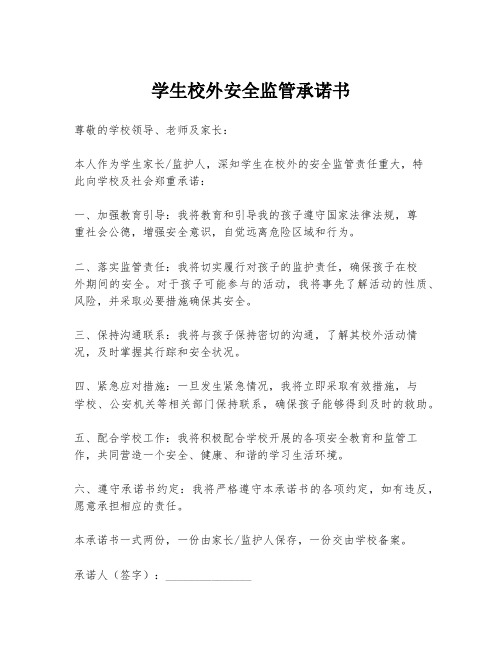 学生校外安全监管承诺书

尊敬的学校领导、老师及家长：

本人作为学生家长/监护人，深知学生在校外的安全监管责任重大，特此向学校及社会郑重承诺：

一、加强教育引导：我将教育和引导我的孩子遵守国家法律法规，尊重社会公德，增强安全意识，自觉远离危险区域和行为。

二、落实监管责任：我将切实履行对孩子的监护责任，确保孩子在校外期间的安全。对于孩子可能参与的活动，我将事先了解活动的性质、风险，并采取必要措施确保其安全。

三、保持沟通联系：我将与孩子保持密切的沟通，了解其校外活动情况，及时掌握其行踪和安全状况。

四、紧急应对措施：一旦发生紧急情况，我将立即采取有效措施，与学校、公安机关等相关部门保持联系，确保孩子能够得到及时的救助。

五、配合学校工作：我将积极配合学校开展的各项安全教育和监管工作，共同营造一个安全、健康、和谐的学习生活环境。

六、遵守承诺书约定：我将严格遵守本承诺书的各项约定，如有违反，愿意承担相应的责任。

本承诺书一式两份，一份由家长/监护人保存，一份交由学校备案。

承诺人（签字）：______________